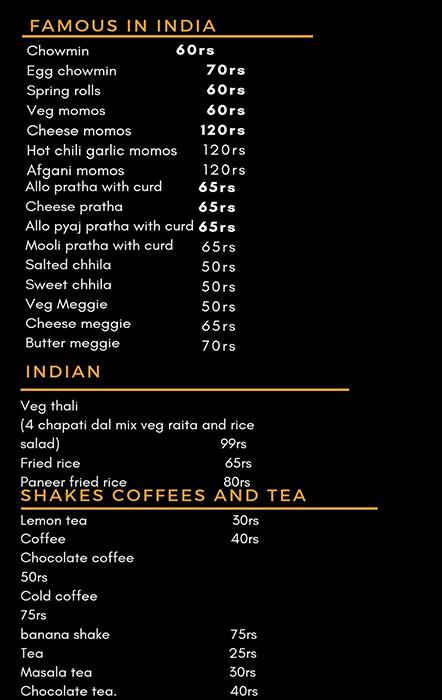 FAMOUS IN INDIA

Chowmin 60rs
Egg chowmin 70rs
Spring rolls 60rs
Veg momos 60rs
Cheese momos 120rs
Hot chili garlic momos 120rs
Afgani momos 120rs
Allo pratha with curd 65rs
Cheese pratha 65rs
Allo pyaj pratha with curd 65rs
Mooli pratha with curd 65rs
Salted chhila 50rs
Sweet chhila 50rs
Veg Meggie 50rs
Cheese meggie 65rs
Butter meggie 70rs

INDIAN

Veg thali
(4 chapati dal mix veg raita and rice salad) 99rs
Fried rice 65rs
Paneer fried rice 80rs

SHAKES COFFEES AND TEA

Lemon tea 30rs
Coffee 40rs
Chocolate coffee
50rs
Cold coffee
75rs
banana shake 75rs
Tea 25rs
Masala tea 30rs
Chocolate tea. 40rs